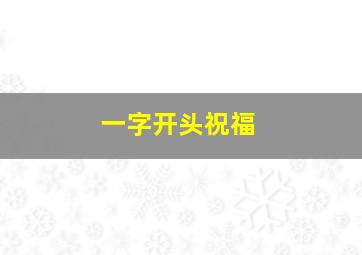 一字开头祝福